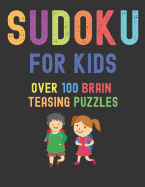 SUDOKU

FOR KIDS

OVER 100 BRAIN TEASING PUZZLES